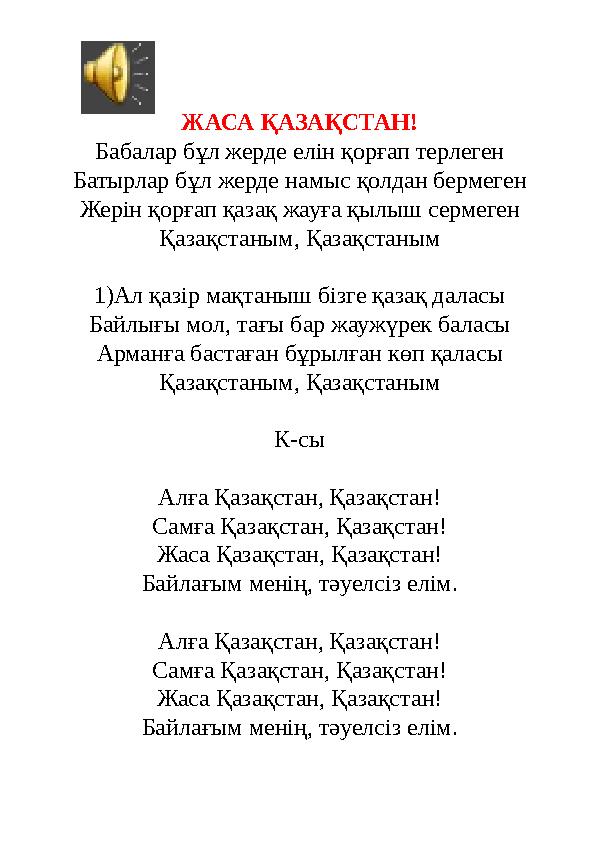 ЖАСА ҚАЗАҚСТАН!
Бабалар бұл жерде елін қорғап терлеген
Батырлар бұл жерде намыс қолдан бермеген
Жерін қорғап қазақ жауға қылыш сермеген
Қазақстаным, Қазақстаным

1)Ал қазір мақтаныш бізге қазақ даласы
Байлығы мол, тағы бар жаужүрек баласы
Арманға бастаған бұрылған көп қаласы
Қазақстаным, Қазақстаным

К-сы

Алға Қазақстан, Қазақстан!
Самға Қазақстан, Қазақстан!
Жаса Қазақстан, Қазақстан!
Байлағым менің, тәуелсіз елім.

Алға Қазақстан, Қазақстан!
Самға Қазақстан, Қазақстан!
Жаса Қазақстан, Қазақстан!
Байлағым менің, тәуелсіз елім.